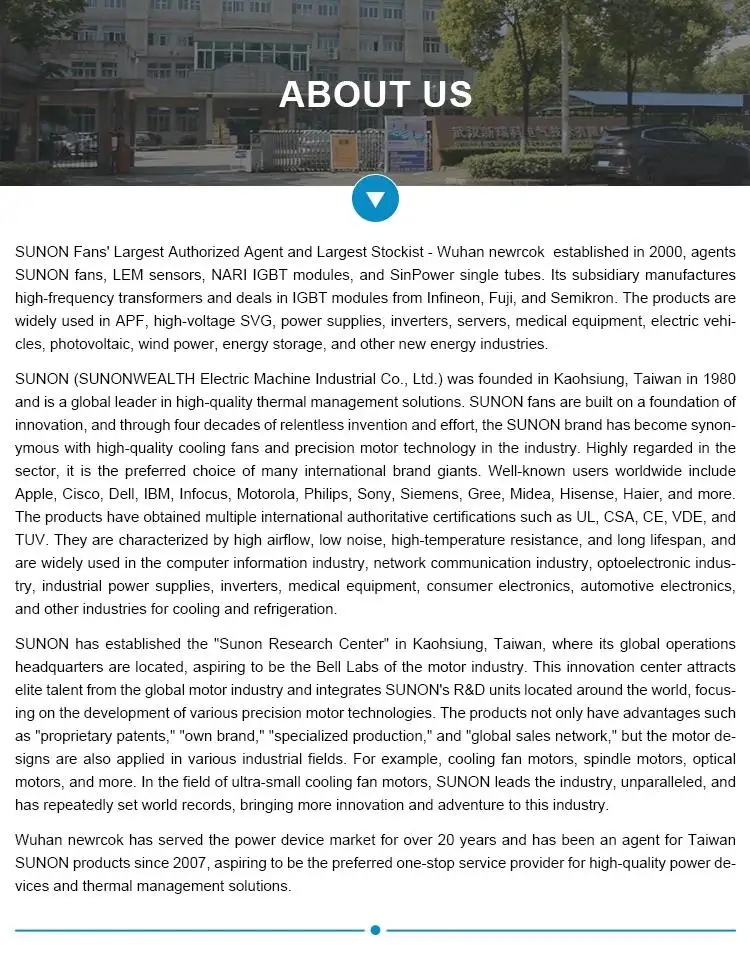 ABOUT US

SUNON Fans' Largest Authorized Agent and Largest Stockist - Wuhan newrcok established in 2000, agents SUNON fans, LEM sensors, NARI IGBT modules, and SinPower single tubes. Its subsidiary manufactures high-frequency transformers and deals in IGBT modules from Infineon, Fuji, and Semikron. The products are widely used in APF, high-voltage SVG, power supplies, inverters, servers, medical equipment, electric vehicles, photovoltaic, wind power, energy storage, and other new energy industries.

SUNON (SUNONWEALTH Electric Machine Industrial Co., Ltd.) was founded in Kaohsiung, Taiwan in 1980 and is a global leader in high-quality thermal management solutions. SUNON fans are built on a foundation of innovation, and through four decades of relentless invention and effort, the SUNON brand has become synonymous with high-quality cooling fans and precision motor technology in the industry. Highly regarded in the sector, it is the preferred choice of many international brand giants. Well-known users worldwide include Apple, Cisco, Dell, IBM, Infocus, Motorola, Philips, Sony, Siemens, Gree, Midea, Hisense, Haier, and more. The products have obtained multiple international authoritative certifications such as UL, CSA, CE, VDE, and TUV. They are characterized by high airflow, low noise, high-temperature resistance, and long lifespan, and are widely used in the computer information industry, network communication industry, optoelectronic industry, industrial power supplies, inverters, medical equipment, consumer electronics, automotive electronics, and other industries for cooling and refrigeration.

SUNON has established the "Sunon Research Center" in Kaohsiung, Taiwan, where its global operations headquarters are located, aspiring to be the Bell Labs of the motor industry. This innovation center attracts elite talent from the global motor industry and integrates SUNON's R&D units located around the world, focusing on the development of various precision motor technologies. The products not only have advantages such as "proprietary patents," "own brand," "specialized production," and "global sales network," but the motor designs are also applied in various industrial fields. For example, cooling fan motors, spindle motors, optical motors, and more. In the field of ultra-small cooling fan motors, SUNON leads the industry, unparalleled, and has repeatedly set world records, bringing more innovation and adventure to this industry.

Wuhan newrcok has served the power device market for over 20 years and has been an agent for Taiwan SUNON products since 2007, aspiring to be the preferred one-stop service provider for high-quality power devices and thermal management solutions.